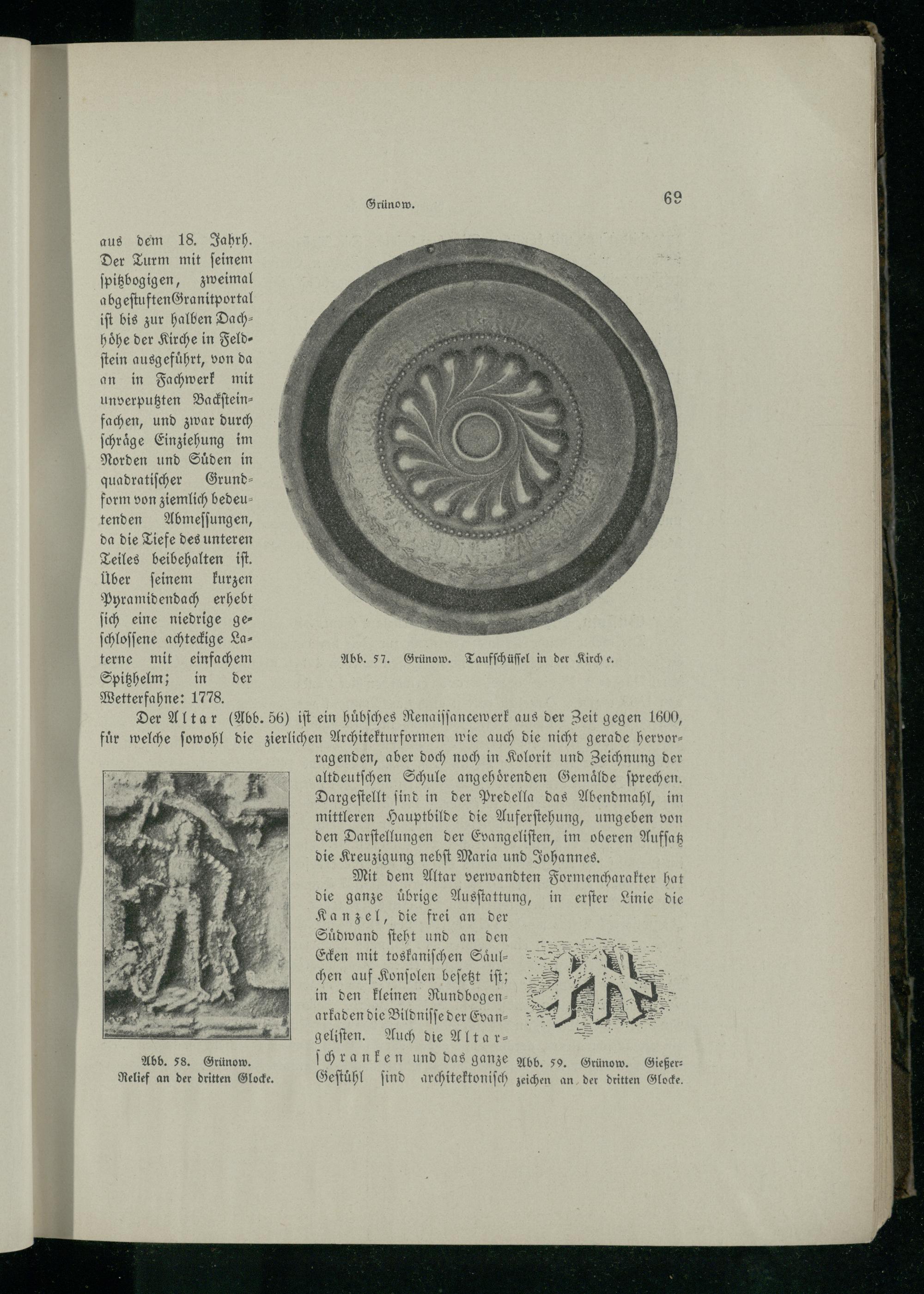 Grünow. 69

aus dem 18. Jahrh. Der Turm mit seinem spitzbogigen, zweimal abgestuften Granitportal ist bis zur halben Dachhöhe der Kirche in Feldstein ausgeführt, von da an in Fachwerk mit unverputzten Backsteinfachen, und zwar durch schräge Einziehung im Norden und Süden in quadratischer Grundform von ziemlich bedeutenden Abmessungen, da die Tiefe des unteren Teiles beibehalten ist. Über seinem kurzen Pyramidendach erhebt sich eine niedrige geschlossene achteckige Laterne mit einfachem Spitzhelm; in der Wetterfahne: 1778.

Abb. 57. Grünow. Taufschüssel in der Kirche.

Der Altar (Abb. 56) ist ein hübsches Renaissancewerk aus der Zeit gegen 1600, für welche sowohl die zierlichen Architekturformen wie auch die nicht gerade hervorragenden, aber doch noch in Kolorit und Zeichnung der altdeutschen Schule angehörenden Gemälde sprechen. Dargestellt sind in der Predella das Abendmahl, im mittleren Hauptbilde die Auferstehung, umgeben von den Darstellungen der Evangelisten, im oberen Aufsatz die Kreuzigung nebst Maria und Johannes.

Mit dem Altar verwandten Formencharakter hat die ganze übrige Ausstattung, in erster Linie die Kanzel, die frei an der Südwand steht und an den Ecken mit toskanischen Säulchen auf Konsolen besetzt ist; in den kleinen Rundbogenarkaden die Bildnisse der Evangelisten. Auch die Altarschranken und das ganze Gestühl sind architektonisch

Abb. 58. Grünow. Relief an der dritten Glocke.

Abb. 59. Grünow. Gießerzeichen an der dritten Glocke.